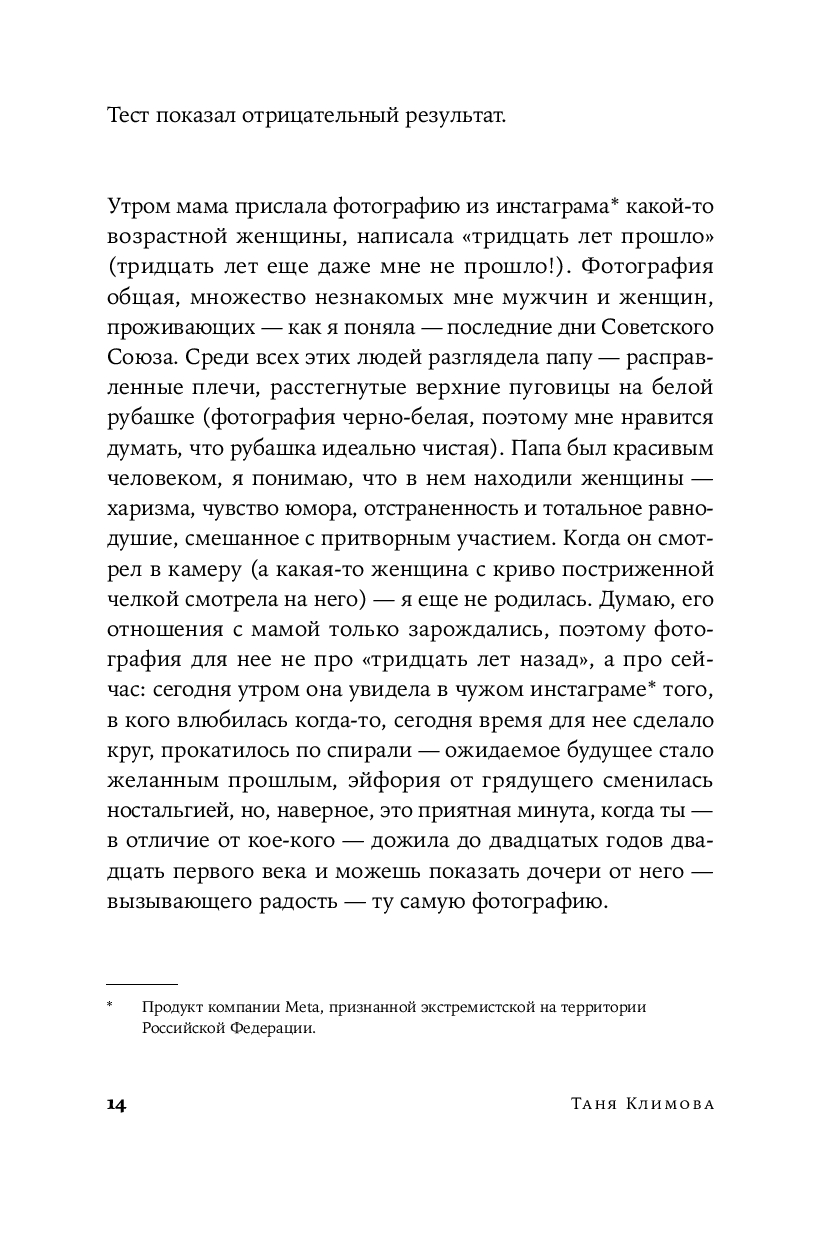 Тест показал отрицательный результат.

Утром мама прислала фотографию из инстаграма* какой-то возрастной женщины, написала «тридцать лет прошло» (тридцать лет еще даже мне не прошло!). Фотография общая, множество незнакомых мне мужчин и женщин, проживающих — как я поняла — последние дни Советского Союза. Среди всех этих людей разглядела папу — расправленные плечи, расстегнутые верхние пуговицы на белой рубашке (фотография черно-белая, поэтому мне нравится думать, что рубашка идеально чистая). Папа был красивым человеком, я понимаю, что в нем находили женщины — харизма, чувство юмора, отстраненность и тотальное равнодушие, смешанное с притворным участием. Когда он смотрел в камеру (а какая-то женщина с криво постриженной челкой смотрела на него) — я еще не родилась. Думаю, его отношения с мамой только зарождались, поэтому фотография для нее не про «тридцать лет назад», а про сейчас: сегодня утром она увидела в чужом инстаграме* того, в кого влюбилась когда-то, сегодня время для нее сделало круг, прокатилось по спирали — ожидаемое будущее стало желанным прошлым, эйфория от грядущего сменилась ностальгией, но, наверное, это приятная минута, когда ты — в отличие от кое-кого — дожила до двадцатых годов двадцать первого века и можешь показать дочери от него — вызывающего радость — ту самую фотографию.

* Продукт компании Meta, признанной экстремистской на территории Российской Федерации.

14 Таня Климова